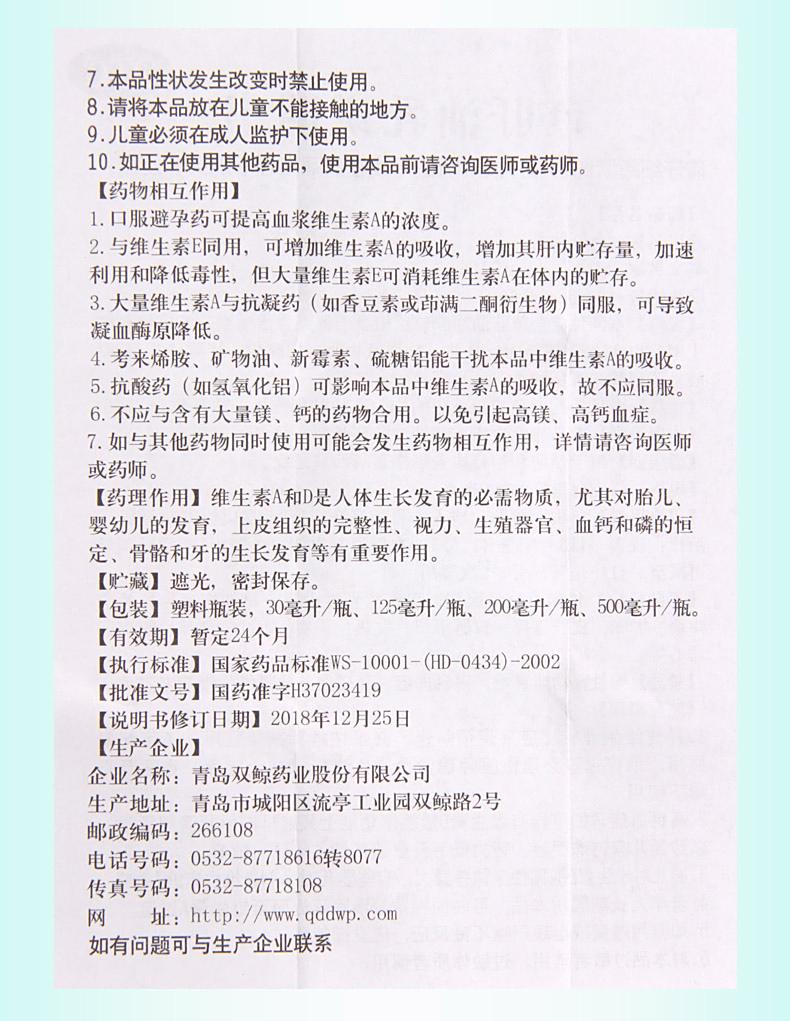 7.本品性状发生改变时禁止使用。
8.请将本品放在儿童不能接触的地方。
9.儿童必须在成人监护下使用。
10.如正在使用其他药品，使用本品前请咨询医师或药师。
【药物相互作用】
1.口服避孕药可提高血浆维生素A的浓度。
2.与维生素E同用，可增加维生素A的吸收，增加其肝内贮存量，加速利用和降低毒性，但大量维生素E可消耗维生素A在体内的贮存。
3.大量维生素A与抗凝药（如香豆素或茚满二酮衍生物）同服，可导致凝血酶原降低。
4.考来烯胺、矿物油、新霉素、硫糖铝能干扰本品中维生素A的吸收。
5.抗酸药（如氢氧化铝）可影响本品中维生素A的吸收，故不应同服。
6.不应与含有大量镁、钙的药物合用。以免引起高镁、高钙血症。
7.如与其他药物同时使用可能会发生药物相互作用，详情请咨询医师或药师。
【药理作用】维生素A和D是人体生长发育的必需物质，尤其对胎儿、婴幼儿的发育，上皮组织的完整性、视力、生殖器官、血钙和磷的恒定、骨骼和牙的生长发育等有重要作用。
【贮藏】遮光，密封保存。
【包装】塑料瓶装，30毫升/瓶、125毫升/瓶、200毫升/瓶、500毫升/瓶。
【有效期】暂定24个月
【执行标准】国家药品标准WS-10001-(HD-0434)-2002
【批准文号】国药准字H37023419
【说明书修订日期】2018年12月25日
【生产企业】
企业名称：青岛双鲸药业股份有限公司
生产地址：青岛市城阳区流亭工业园双鲸路2号
邮政编码：266108
电话号码：0532-87718616转8077
传真号码：0532-87718108
网　址：http://www.qddwp.com
如有问题可与生产企业联系